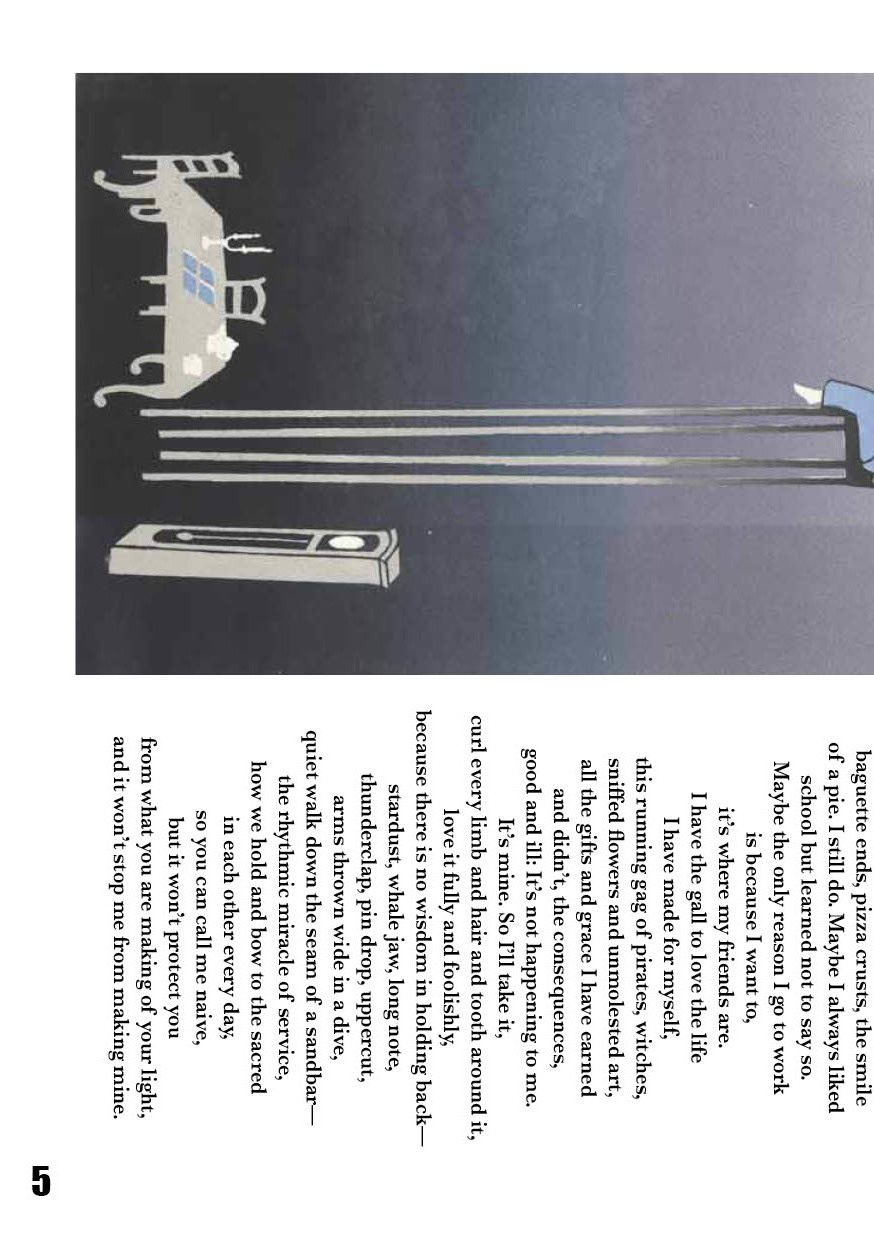 baguette ends, pizza crusts, the smile of a pie. I still do. Maybe I always liked school but learned not to say so.
Maybe the only reason I go to work
is because I want to,
it's where my friends are.
I have the gall to love the life
I have made for myself,
this running gag of pirates, witches, sniffed flowers and unmolested art,
all the gifts and grace I have earned
and didn't, the consequences,
good and ill: It's not happening to me.
It's mine. So I'll take it,
curl every limb and hair and tooth around it,
love it fully and foolishly,
because there is no wisdom in holding back—
stardust, whale jaw, long note,
thunderclap, pin drop, uppercut,
arms thrown wide in a dive,
quiet walk down the seam of a sandbar—
the rhythmic miracle of service,
how we hold and bow to the sacred
in each other every day,
so you can call me naive,
but it won't protect you
from what you are making of your light,
and it won't stop me from making mine.

5